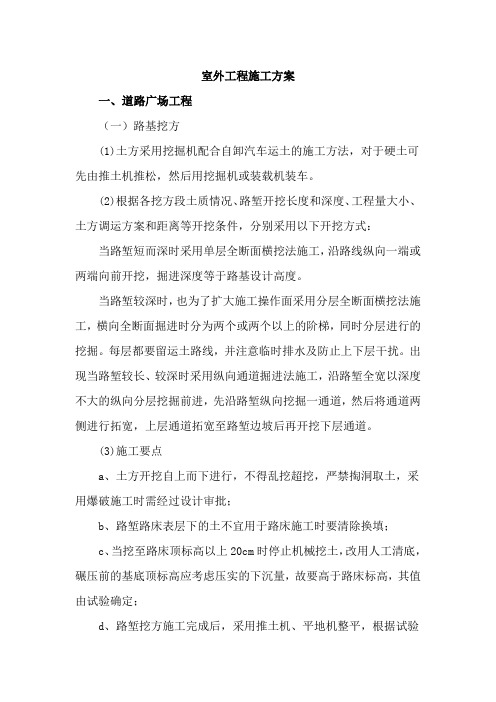 室外工程施工方案

一、道路广场工程

（一）路基挖方

(1)土方采用挖掘机配合自卸汽车运土的施工方法，对于硬土可先由推土机推松，然后用挖掘机或装载机装车。

(2)根据各挖方段土质情况、路堑开挖长度和深度、工程量大小、土方调运方案和距离等开挖条件，分别采用以下开挖方式：

当路堑短而深时采用单层全断面横挖法施工，沿路线纵向一端或两端向前开挖，掘进深度等于路基设计高度。

当路堑较深时，也为了扩大施工操作面采用分层全断面横挖法施工，横向全断面掘进时分为两个或两个以上的阶梯，同时分层进行的挖掘。每层都要留运土路线，并注意临时排水及防止上下层干扰。出现当路堑较长、较深时采用纵向通道掘进法施工，沿路堑全宽以深度不大的纵向分层挖掘前进，先沿路堑纵向挖掘一通道，然后将通道两侧进行拓宽，上层通道拓宽至路堑边坡后再开挖下层通道。

(3)施工要点

a、土方开挖自上而下进行，不得乱挖超挖，严禁掏洞取土，采用爆破施工时需经过设计审批；

b、路堑路床表层下的土不宜用于路床施工时要清除换填；

c、当挖至路床顶标高以上 20cm 时停止机械挖土，改用人工清底，碾压前的基底顶标高应考虑压实的下沉量，故要高于路床标高，其值由试验确定；

d、路堑挖方施工完成后，采用推土机、平地机整平，根据试验